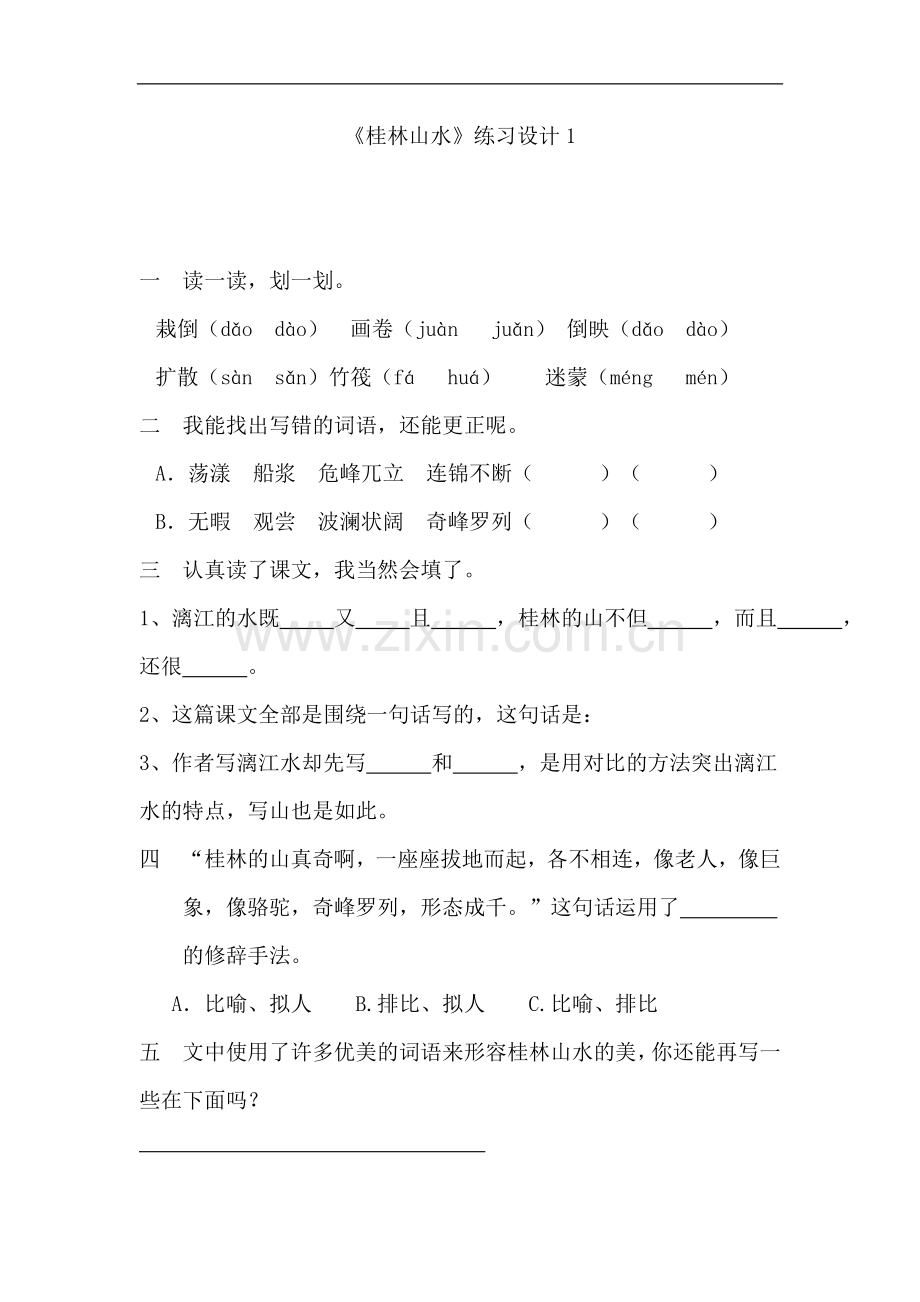 《桂林山水》练习设计1

一 读一读，划一划。

栽倒（dǎo dào） 画卷（juàn juǎn） 倒映（dǎo dào）

扩散（sàn sǎn）竹筏（fá huá） 迷蒙（méng mén）

二 我能找出写错的词语，还能更正呢。

A.荡漾 船浆 危峰兀立 连锦不断（ ）（ ）

B.无暇 观尝 波澜状阔 奇峰罗列（ ）（ ）

三 认真读了课文，我当然会填了。

1、漓江的水既____又____且____，桂林的山不但____，而且____，还很____。

2、这篇课文全部是围绕一句话写的，这句话是：

3、作者写漓江水却先写____和____，是用对比的方法突出漓江水的特点，写山也是如此。

四 “桂林的山真奇啊，一座座拔地而起，各不相连，像老人，像巨象，像骆驼，奇峰罗列，形态成千。”这句话运用了____的修辞手法。

A.比喻、拟人 B.排比、拟人 C.比喻、排比

五 文中使用了许多优美的词语来形容桂林山水的美，你还能再写一些在下面吗？

____

www.zixin.com.cn